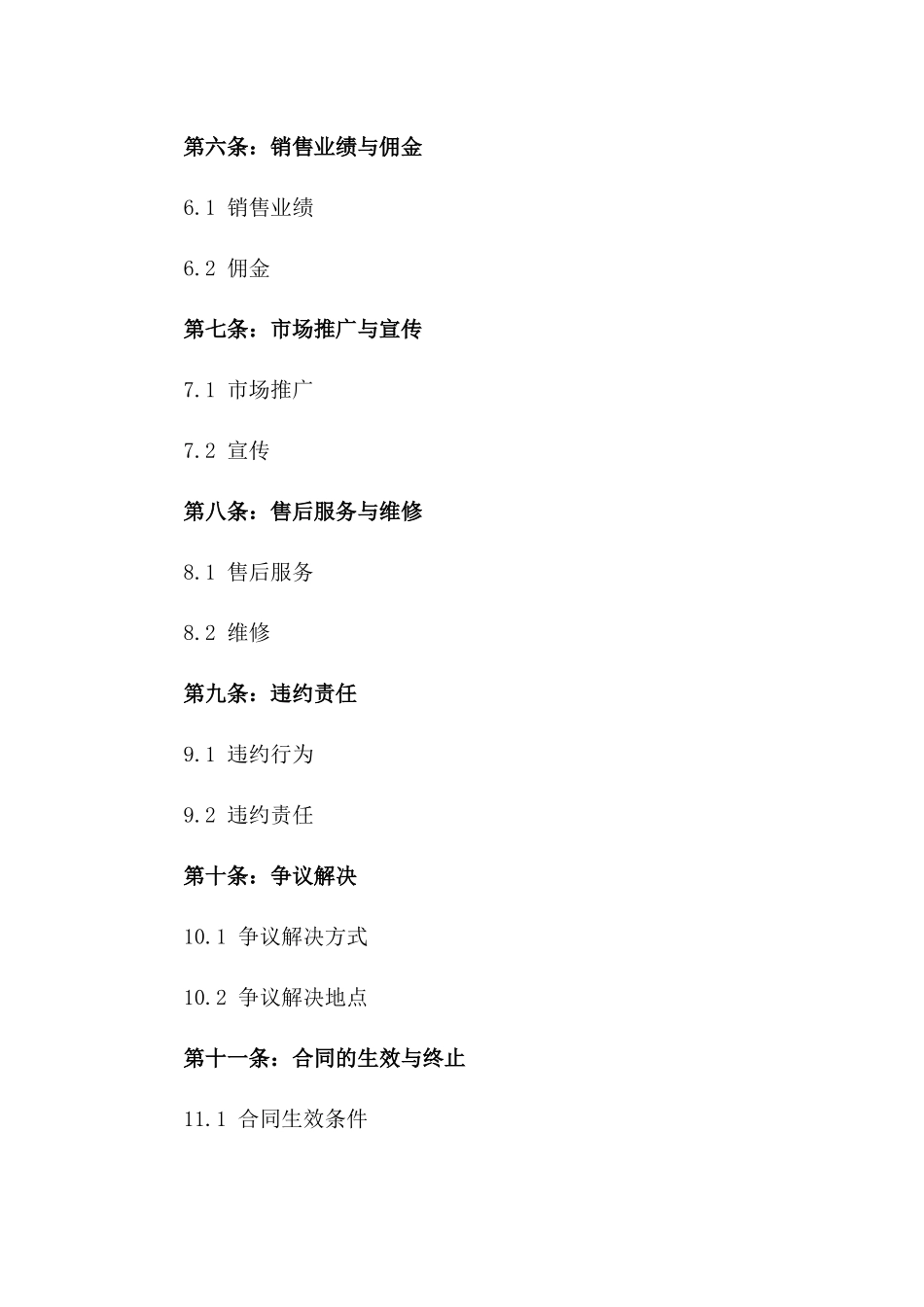 第六条：销售业绩与佣金

6.1 销售业绩

6.2 佣金

第七条：市场推广与宣传

7.1 市场推广

7.2 宣传

第八条：售后服务与维修

8.1 售后服务

8.2 维修

第九条：违约责任

9.1 违约行为

9.2 违约责任

第十条：争议解决

10.1 争议解决方式

10.2 争议解决地点

第十一条：合同的生效与终止

11.1 合同生效条件